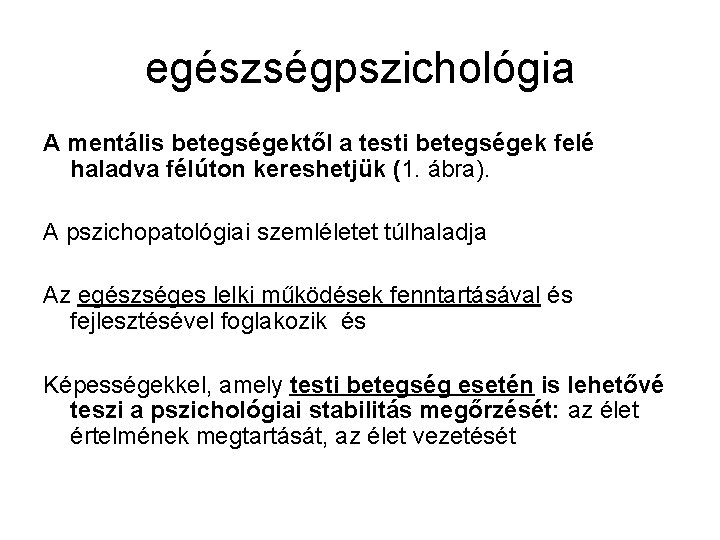 egészségpszichológia

A mentális betegségektől a testi betegségek felé haladva félúton kereshetjük (1. ábra).

A pszichopatológiai szemléletet túlhaladja

Az egészséges lelki működések fenntartásával és fejlesztésével foglakozik és

Képességekkel, amely testi betegség esetén is lehetővé teszi a pszichológiai stabilitás megőrzését: az élet értelmének megtartását, az élet vezetését